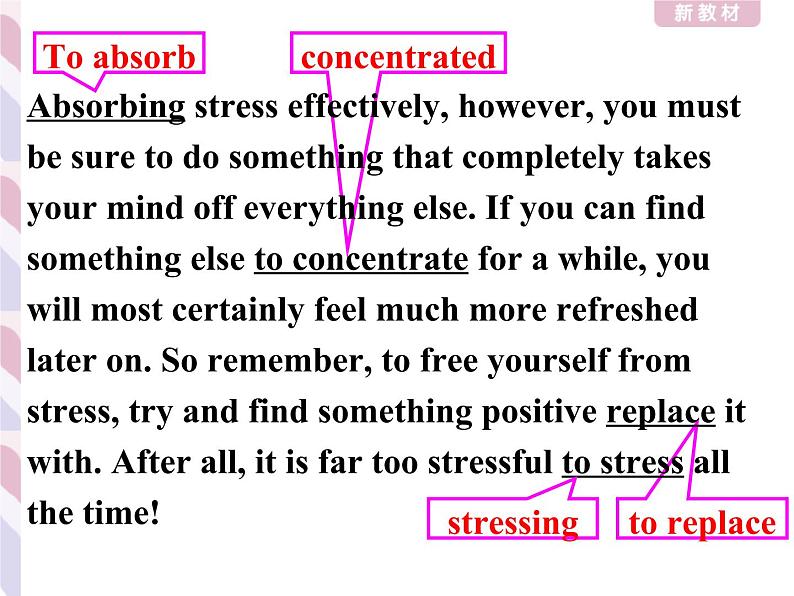 新教材

To absorb

concentrated

Absorbing stress effectively, however, you must be sure to do something that completely takes your mind off everything else. If you can find something else to concentrate for a while, you will most certainly feel much more refreshed later on. So remember, to free yourself from stress, try and find something positive replace it with. After all, it is far too stressful to stress all the time!

stressing

to replace